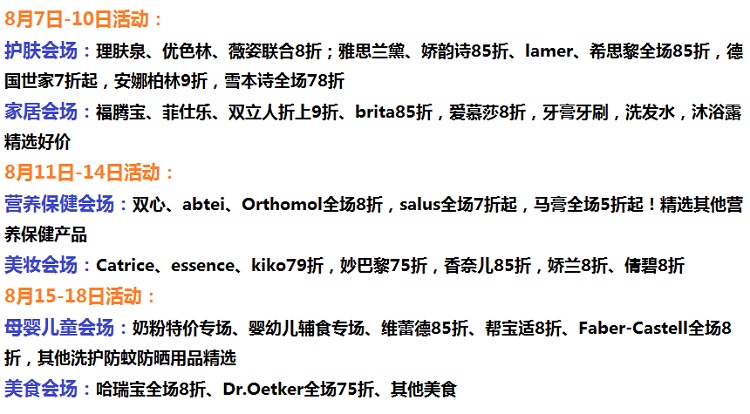 8月7日-10日活动：

护肤会场：理肤泉、优色林、薇姿联合8折；雅思兰黛、娇韵诗85折、lamer、希思黎全场85折，德国世家7折起，安娜柏林9折，雪本诗全场78折

家居会场：福腾宝、菲仕乐、双立人折上9折、brita85折，爱慕莎8折，牙膏牙刷，洗发水，沐浴露精选好价

8月11日-14日活动：

营养保健会场：双心、abtei、Orthomol全场8折，salus全场7折起，马膏全场5折起！精选其他营养保健产品

美妆会场：Catrice、essence、kiko79折，妙巴黎75折，香奈儿85折，娇兰8折、倩碧8折

8月15-18日活动：

母婴儿童会场：奶粉特价专场、婴幼儿辅食专场、维蕾德85折、帮宝适8折、Faber-Castell全场8折，其他洗护防蚊防晒用品精选

美食会场：哈瑞宝全场8折、Dr.Oetker全场75折、其他美食